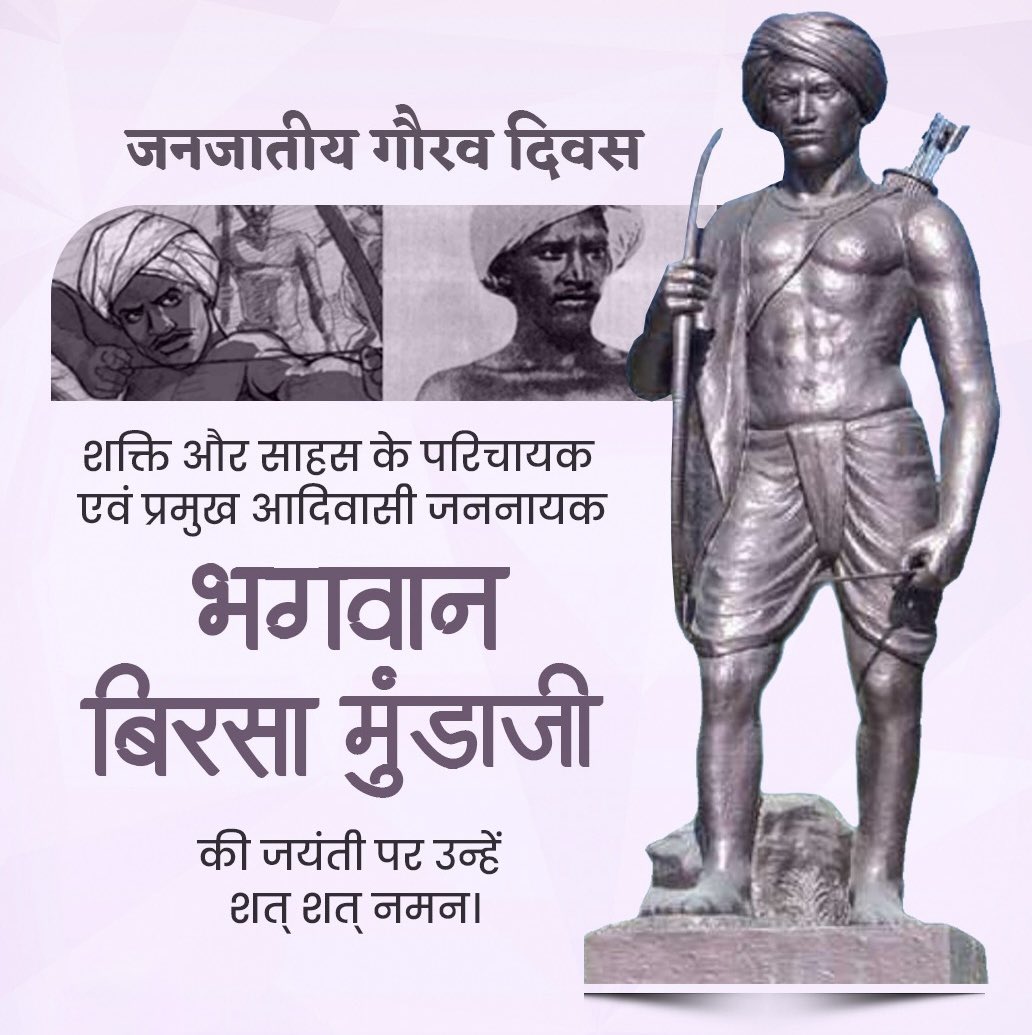 जनजातीय गौरव दिवस

शक्ति और साहस के परिचायक एवं प्रमुख आदिवासी जननायक

भगवान बिरसा मुंडाजी

की जयंती पर उन्हें शत् शत् नमन।